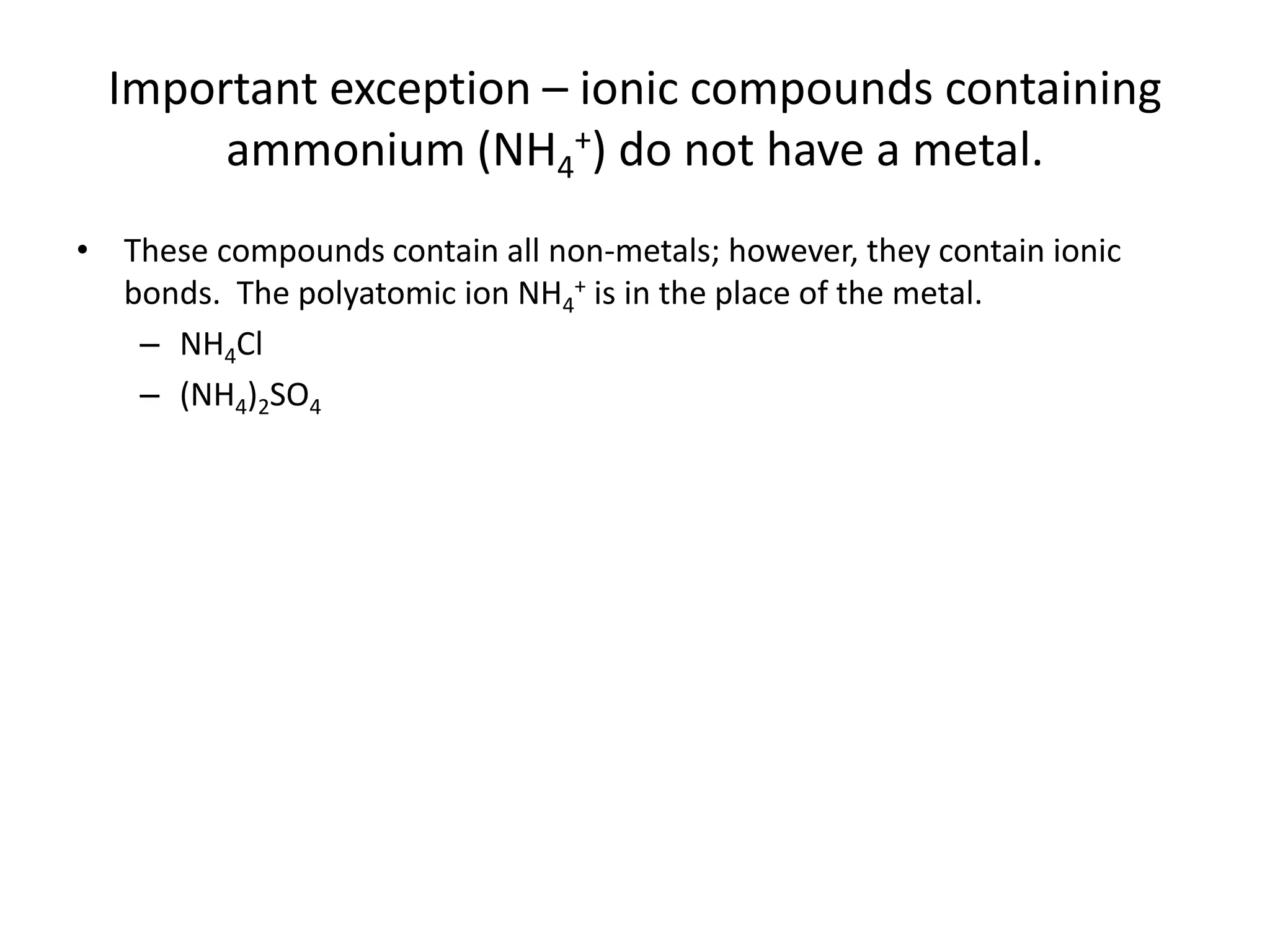 Important exception – ionic compounds containing ammonium ($NH_4^+$) do not have a metal.

• These compounds contain all non-metals; however, they contain ionic bonds. The polyatomic ion $NH_4^+$ is in the place of the metal.

– $NH_4Cl$

– $(NH_4)_2SO_4$